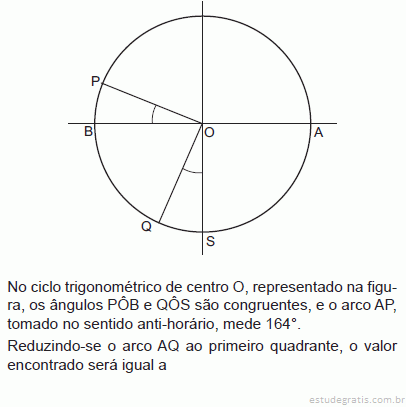 P
B
O
A
Q
S

No ciclo trigonométrico de centro O, representado na figura, os ângulos PÔB e QÔS são congruentes, e o arco AP, tomado no sentido anti-horário, mede 164°.

Reduzindo-se o arco AQ ao primeiro quadrante, o valor encontrado será igual a

estudegratis.com.br